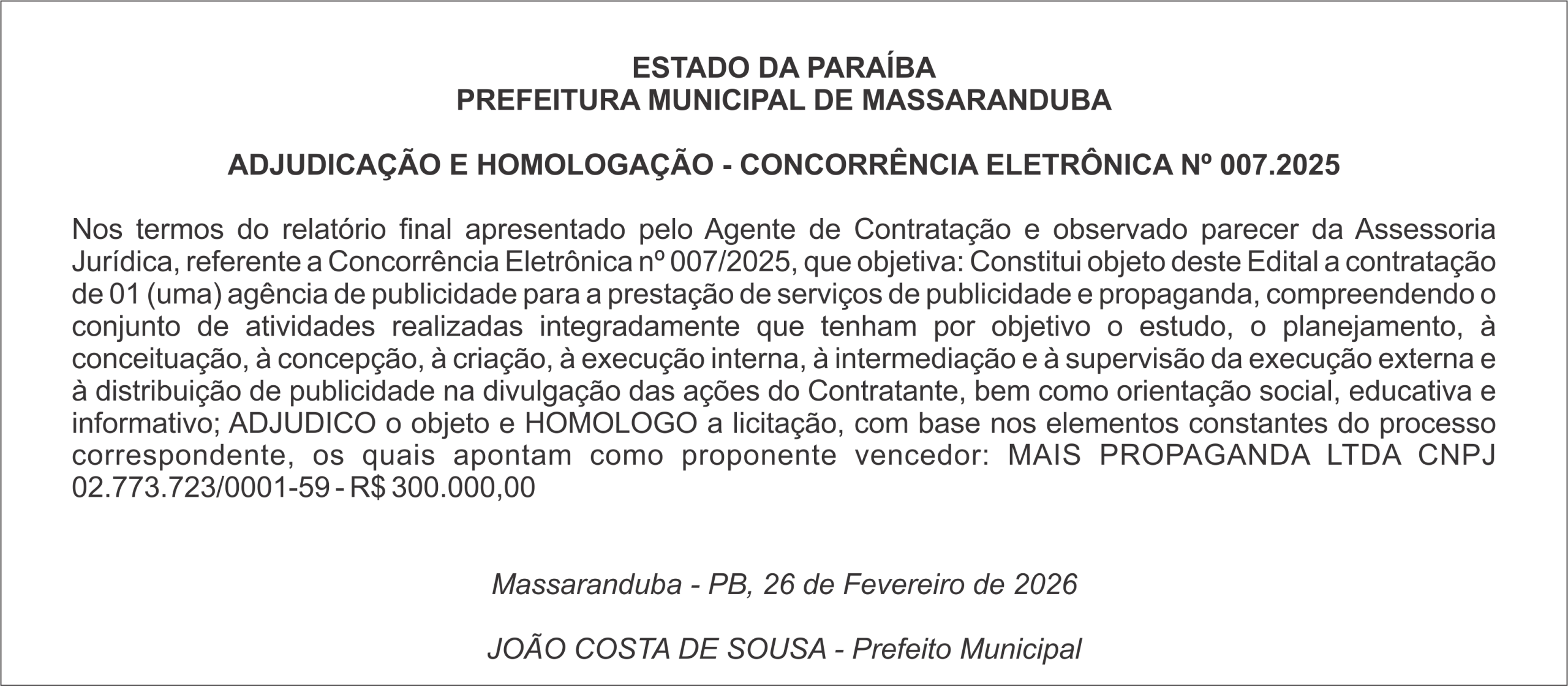 ESTADO DA PARAÍBA
PREFEITURA MUNICIPAL DE MASSARANDUBA

ADJUDICAÇÃO E HOMOLOGAÇÃO - CONCORRÊNCIA ELETRÔNICA Nº 007.2025

Nos termos do relatório final apresentado pelo Agente de Contratação e observado parecer da Assessoria Jurídica, referente a Concorrência Eletrônica nº 007/2025, que objetiva: Constitui objeto deste Edital a contratação de 01 (uma) agência de publicidade para a prestação de serviços de publicidade e propaganda, compreendendo o conjunto de atividades realizadas integradamente que tenham por objetivo o estudo, o planejamento, à conceituação, à concepção, à criação, à execução interna, à intermediação e à supervisão da execução externa e à distribuição de publicidade na divulgação das ações do Contratante, bem como orientação social, educativa e informativo; ADJUDICO o objeto e HOMOLOGO a licitação, com base nos elementos constantes do processo correspondente, os quais apontam como proponente vencedor: MAIS PROPAGANDA LTDA CNPJ 02.773.723/0001-59 - R$ 300.000,00

Massaranduba - PB, 26 de Fevereiro de 2026

JOÃO COSTA DE SOUSA - Prefeito Municipal